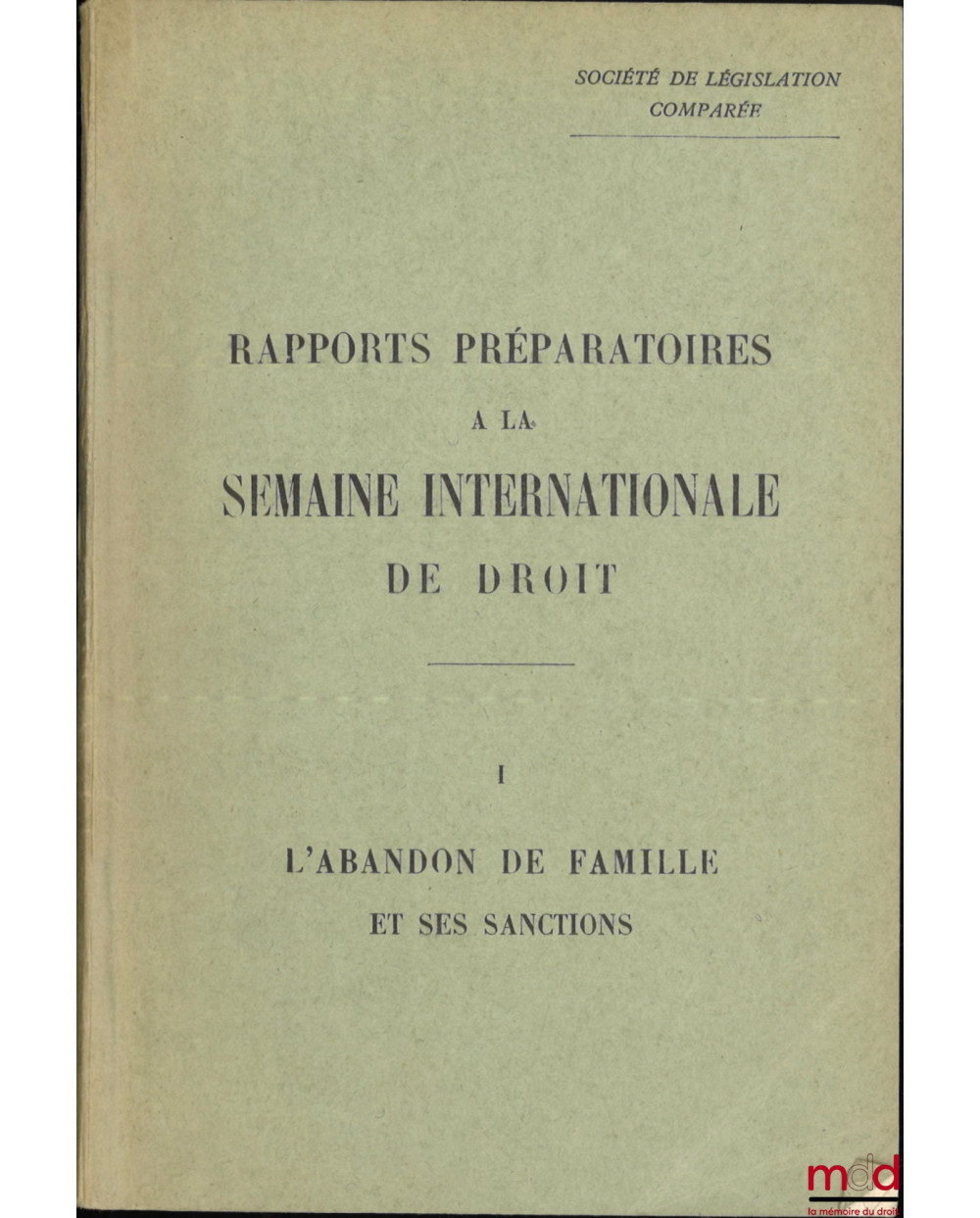 SOCIÉTÉ DE LÉGISLATION COMPARÉE

RAPPORTS PRÉPARATOIRES

A LA

SEMAINE INTERNATIONALE

DE DROIT

I

L'ABANDON DE FAMILLE

ET SES SANCTIONS

mdd
la mémoire du droit